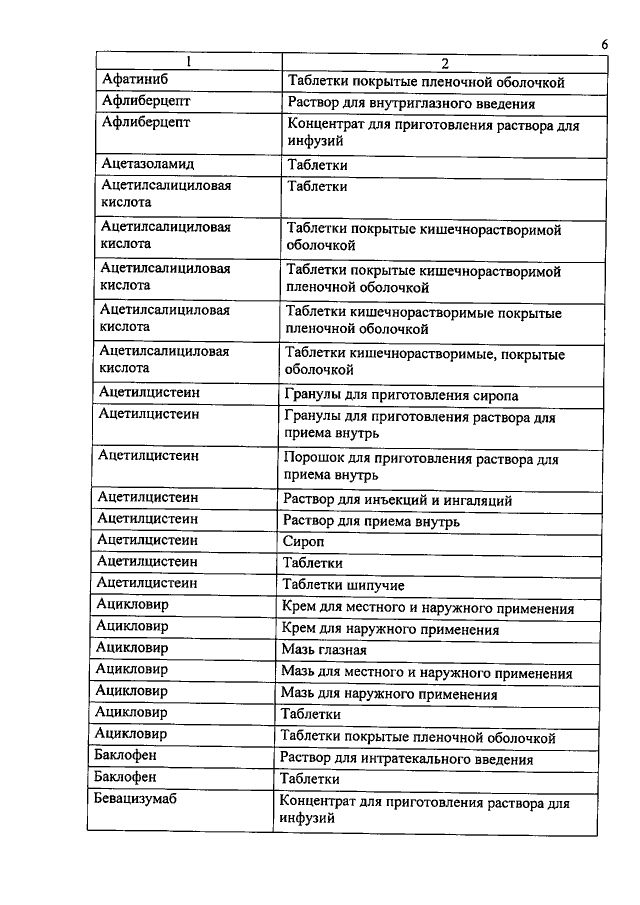 6

| 1 | 2 |
|---|---|
| Афатиниб | Таблетки покрытые пленочной оболочкой |
| Афлиберцепт | Раствор для внутриглазного введения |
| Афлиберцепт | Концентрат для приготовления раствора для инфузий |
| Ацетазоламид | Таблетки |
| Ацетилсалициловая кислота | Таблетки |
| Ацетилсалициловая кислота | Таблетки покрытые кишечнорастворимой оболочкой |
| Ацетилсалициловая кислота | Таблетки покрытые кишечнорастворимой пленочной оболочкой |
| Ацетилсалициловая кислота | Таблетки кишечнорастворимые покрытые пленочной оболочкой |
| Ацетилсалициловая кислота | Таблетки кишечнорастворимые, покрытые оболочкой |
| Ацетилцистеин | Гранулы для приготовления сиропа |
| Ацетилцистеин | Гранулы для приготовления раствора для приема внутрь |
| Ацетилцистеин | Порошок для приготовления раствора для приема внутрь |
| Ацетилцистеин | Раствор для инъекций и ингаляций |
| Ацетилцистеин | Раствор для приема внутрь |
| Ацетилцистеин | Сироп |
| Ацетилцистеин | Таблетки |
| Ацетилцистеин | Таблетки шипучие |
| Ацикловир | Крем для местного и наружного применения |
| Ацикловир | Крем для наружного применения |
| Ацикловир | Мазь глазная |
| Ацикловир | Мазь для местного и наружного применения |
| Ацикловир | Мазь для наружного применения |
| Ацикловир | Таблетки |
| Ацикловир | Таблетки покрытые пленочной оболочкой |
| Баклофен | Раствор для интратекального введения |
| Баклофен | Таблетки |
| Бевацизумаб | Концентрат для приготовления раствора для инфузий |